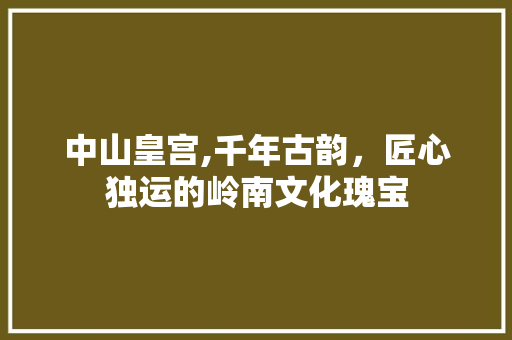 中山皇宫,千年古韵，匠心独运的岭南文化瑰宝